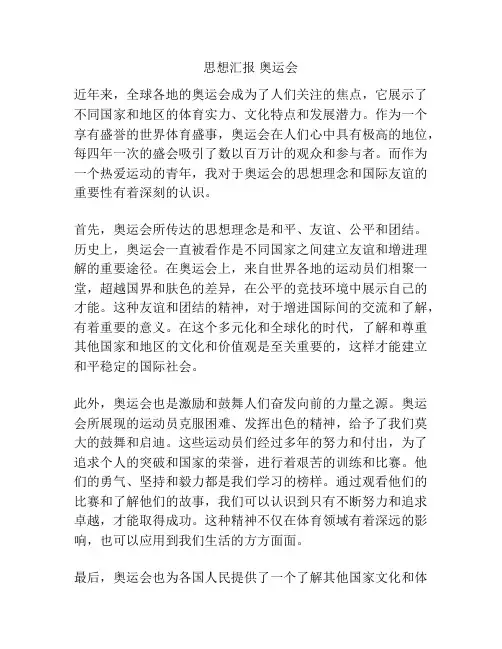 思想汇报 奥运会

近年来，全球各地的奥运会成为了人们关注的焦点，它展示了不同国家和地区的体育实力、文化特点和发展潜力。作为一个享有盛誉的世界体育盛事，奥运会在人们心中具有极高的地位，每四年一次的盛会吸引了数以百万计的观众和参与者。而作为一个热爱运动的青年，我对于奥运会的思想理念和国际友谊的重要性有着深刻的认识。

首先，奥运会所传达的思想理念是和平、友谊、公平和团结。历史上，奥运会一直被看作是不同国家之间建立友谊和增进理解的重要途径。在奥运会上，来自世界各地的运动员们相聚一堂，超越国界和肤色的差异，在公平的竞技环境中展示自己的才能。这种友谊和团结的精神，对于增进国际间的交流和了解，有着重要的意义。在这个多元化和全球化的时代，了解和尊重其他国家和地区的文化和价值观是至关重要的，这样才能建立和平稳定的国际社会。

此外，奥运会也是激励和鼓舞人们奋发向前的力量之源。奥运会所展现的运动员克服困难、发挥出色的精神，给予了我们莫大的鼓舞和启迪。这些运动员们经过多年的努力和付出，为了追求个人的突破和国家的荣誉，进行着艰苦的训练和比赛。他们的勇气、坚持和毅力都是我们学习的榜样。通过观看他们的比赛和了解他们的故事，我们可以认识到只有不断努力和追求卓越，才能取得成功。这种精神不仅在体育领域有着深远的影响，也可以应用到我们生活的方方面面。

最后，奥运会也为各国人民提供了一个了解其他国家文化和体